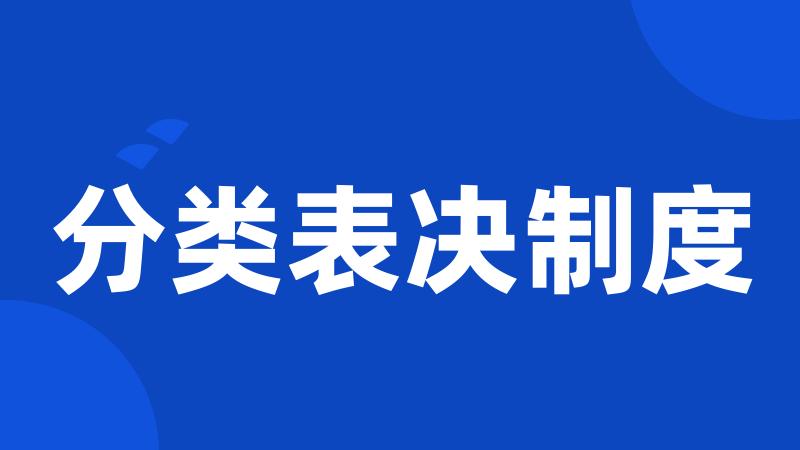 分类表决制度